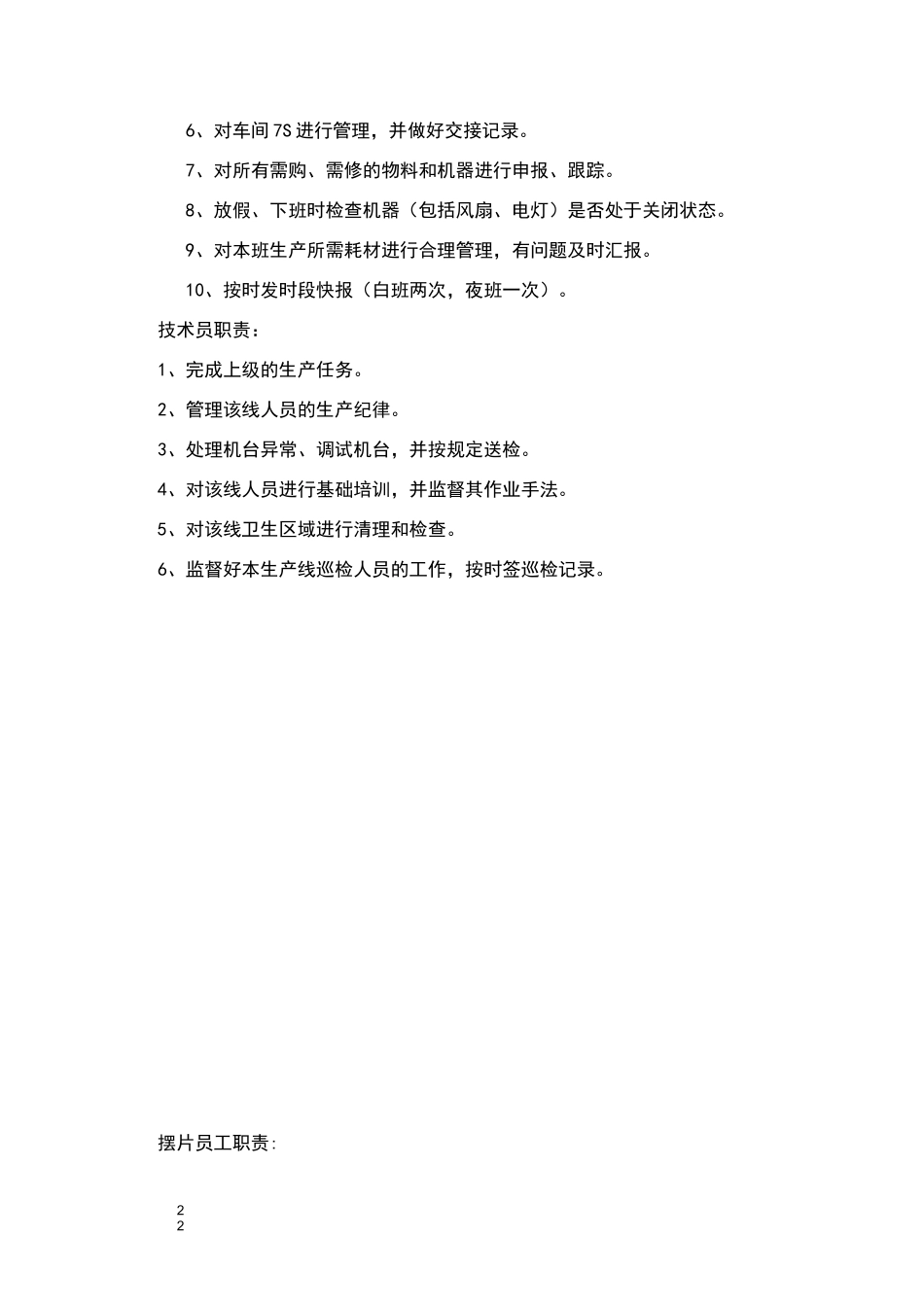 6、对车间7S进行管理，并做好交接记录。

7、对所有需购、需修的物料和机器进行申报、跟踪。

8、放假、下班时检查机器（包括风扇、电灯）是否处于关闭状态。

9、对本班生产所需耗材进行合理管理，有问题及时汇报。

10、按时发时段快报（白班两次，夜班一次）。

技术员职责：

1、完成上级的生产任务。

2、管理该线人员的生产纪律。

3、处理机台异常、调试机台，并按规定送检。

4、对该线人员进行基础培训，并监督其作业手法。

5、对该线卫生区域进行清理和检查。

6、监督好本生产线巡检人员的工作，按时签巡检记录。

摆片员工职责:

2
2